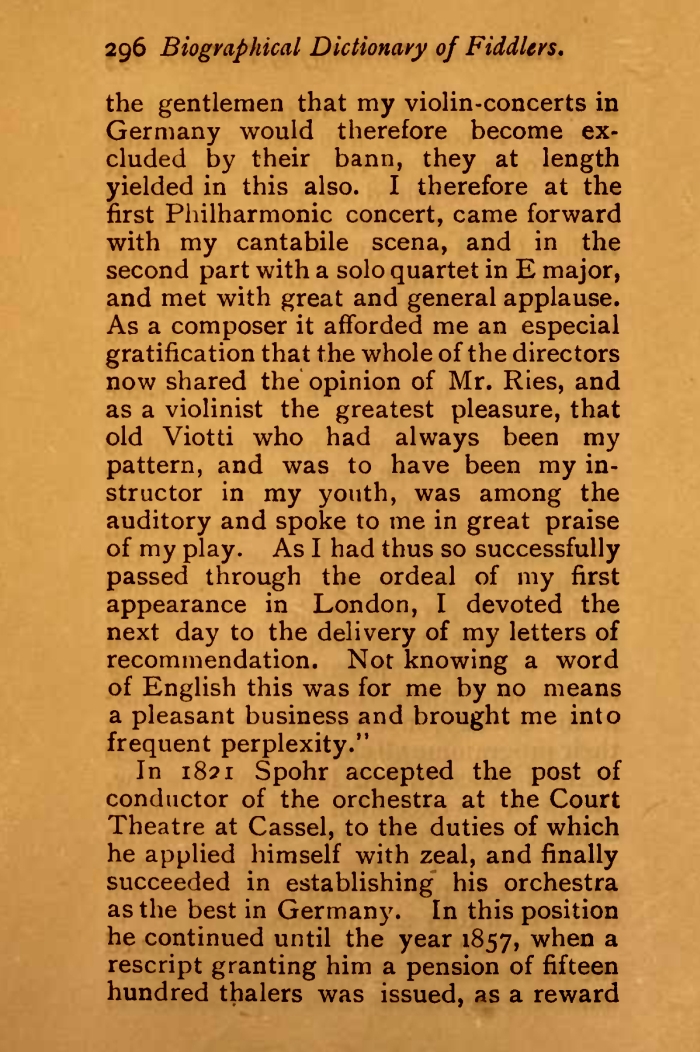 296 Biographical Dictionary of Fiddlers.

the gentlemen that my violin-concerts in Germany would therefore become excluded by their bann, they at length yielded in this also. I therefore at the first Philharmonic concert, came forward with my cantabile scena, and in the second part with a solo quartet in E major, and met with great and general applause. As a composer it afforded me an especial gratification that the whole of the directors now shared the opinion of Mr. Ries, and as a violinist the greatest pleasure, that old Viotti who had always been my pattern, and was to have been my instructor in my youth, was among the auditory and spoke to me in great praise of my play. As I had thus so successfully passed through the ordeal of my first appearance in London, I devoted the next day to the delivery of my letters of recommendation. Not knowing a word of English this was for me by no means a pleasant business and brought me into frequent perplexity."

In 1821 Spohr accepted the post of conductor of the orchestra at the Court Theatre at Cassel, to the duties of which he applied himself with zeal, and finally succeeded in establishing his orchestra as the best in Germany. In this position he continued until the year 1857, when a rescript granting him a pension of fifteen hundred thalers was issued, as a reward